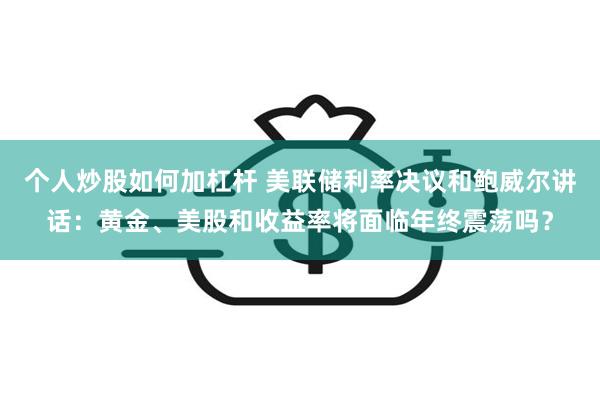 个人炒股如何加杠杆 美联储利率决议和鲍威尔讲话：黄金、美股和收益率将面临年终震荡吗？